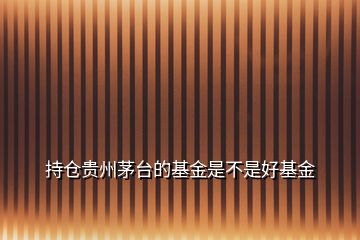 持仓贵州茅台的基金是不是好基金